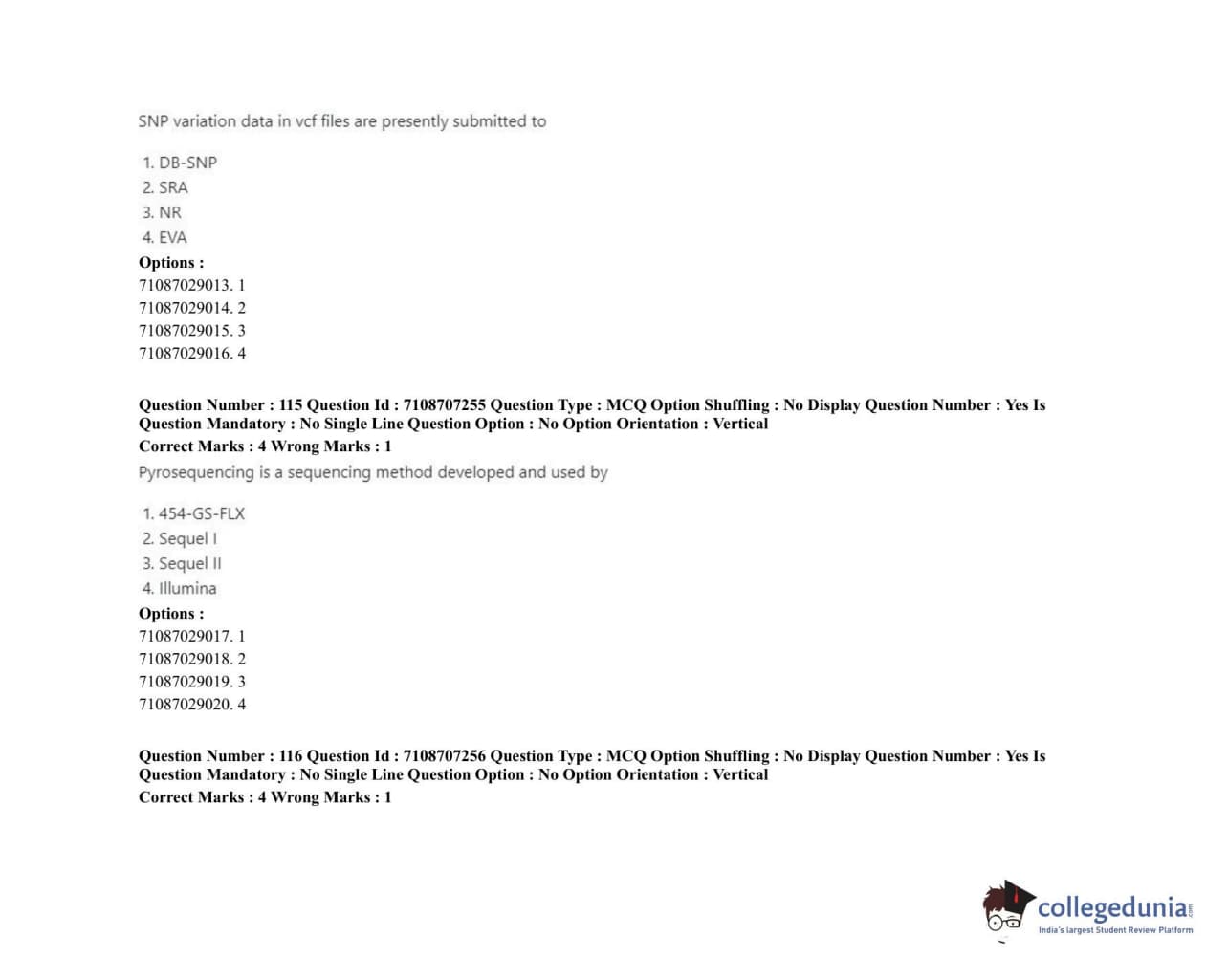 SNP variation data in vcf files are presently submitted to

1. DB-SNP
2. SRA
3. NR
4. EVA

Options :
71087029013. 1
71087029014. 2
71087029015. 3
71087029016. 4

Question Number : 115 Question Id : 7108707255 Question Type : MCQ Option Shuffling : No Display Question Number : Yes Is Question Mandatory : No Single Line Question Option : No Option Orientation : Vertical
Correct Marks : 4 Wrong Marks : 1
Pyrosequencing is a sequencing method developed and used by

1. 454-GS-FLX
2. Sequel I
3. Sequel II
4. Illumina

Options :
71087029017. 1
71087029018. 2
71087029019. 3
71087029020. 4

Question Number : 116 Question Id : 7108707256 Question Type : MCQ Option Shuffling : No Display Question Number : Yes Is Question Mandatory : No Single Line Question Option : No Option Orientation : Vertical
Correct Marks : 4 Wrong Marks : 1

collegedunia.com
India's largest Student Review Platform